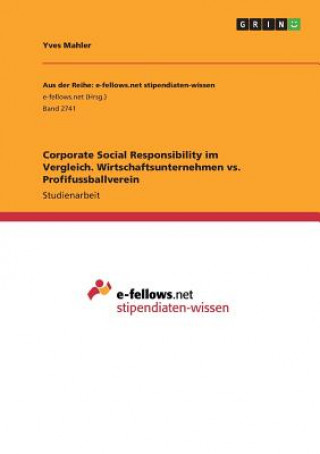 GRIN

Yves Mahler

Aus der Reihe: e-fellows.net stipendiaten-wissen
e-fellows.net (Hrsg.)
Band 2741

Corporate Social Responsibility im Vergleich. Wirtschaftsunternehmen vs. Profifussballverein
Studienarbeit

e-fellows.net
stipendiaten-wissen